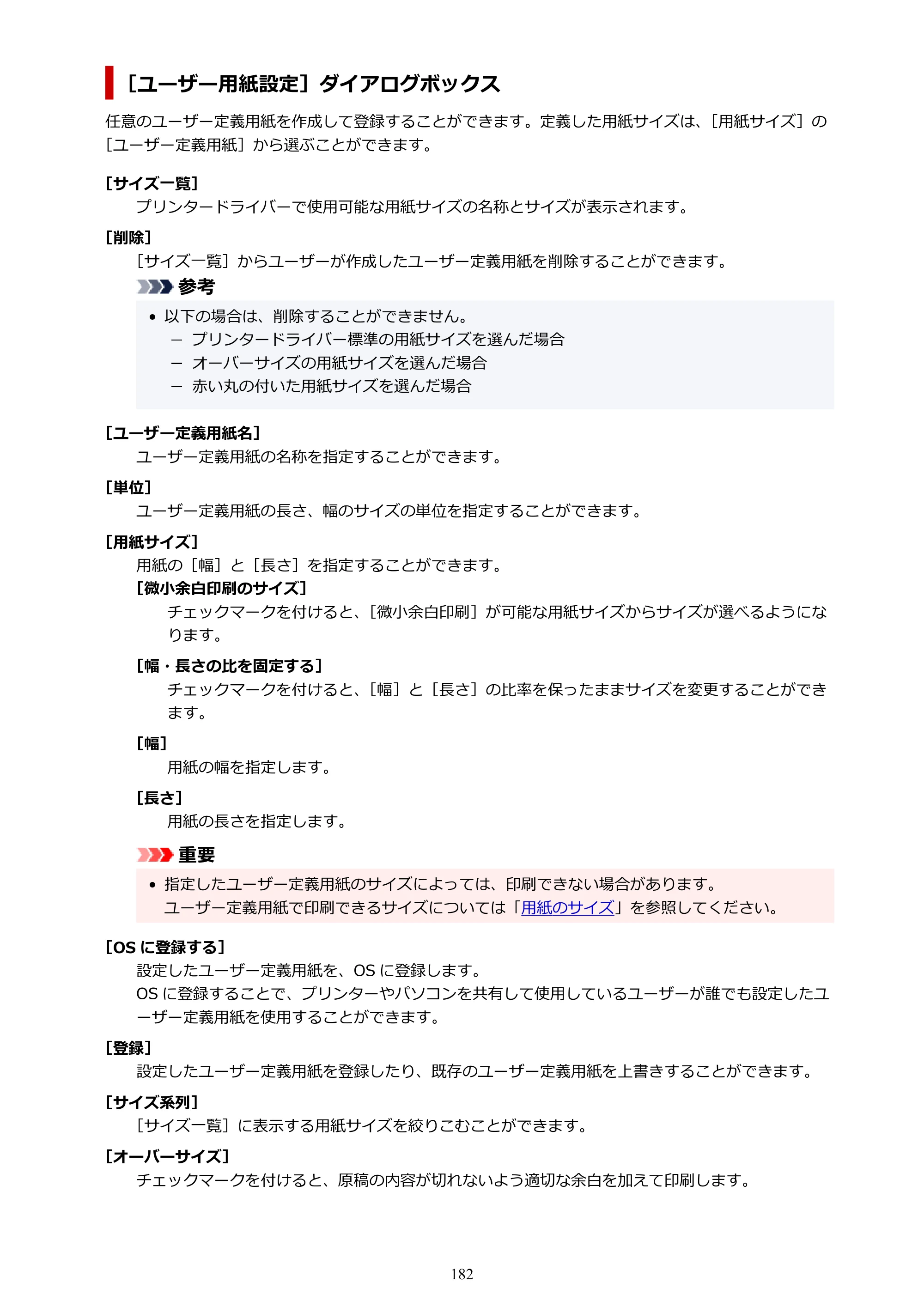 ［ユーザー用紙設定］ダイアログボックス

任意のユーザー定義用紙を作成して登録することができます。定義した用紙サイズは、［用紙サイズ］の［ユーザー定義用紙］から選ぶことができます。

［サイズ一覧］

プリンタードライバーで使用可能な用紙サイズの名称とサイズが表示されます。

［削除］

［サイズ一覧］からユーザーが作成したユーザー定義用紙を削除することができます。

参考

• 以下の場合は、削除することができません。
- プリンタードライバー標準の用紙サイズを選んだ場合
- オーバーサイズの用紙サイズを選んだ場合
- 赤い丸の付いた用紙サイズを選んだ場合

［ユーザー定義用紙名］

ユーザー定義用紙の名称を指定することができます。

［単位］

ユーザー定義用紙の長さ、幅のサイズの単位を指定することができます。

［用紙サイズ］

用紙の［幅］と［長さ］を指定することができます。

［微小余白印刷のサイズ］

チェックマークを付けると、［微小余白印刷］が可能な用紙サイズからサイズが選べるようになります。

［幅・長さの比を固定する］

チェックマークを付けると、［幅］と［長さ］の比率を保ったままサイズを変更することができます。

［幅］

用紙の幅を指定します。

［長さ］

用紙の長さを指定します。

重要

• 指定したユーザー定義用紙のサイズによっては、印刷できない場合があります。
ユーザー定義用紙で印刷できるサイズについては「用紙のサイズ」を参照してください。

［OSに登録する］

設定したユーザー定義用紙を、OSに登録します。
OSに登録することで、プリンターやパソコンを共有して使用しているユーザーが誰でも設定したユーザー定義用紙を使用することができます。

［登録］

設定したユーザー定義用紙を登録したり、既存のユーザー定義用紙を上書きすることができます。

［サイズ系列］

［サイズ一覧］に表示する用紙サイズを絞りこむことができます。

［オーバーサイズ］

チェックマークを付けると、原稿の内容が切れないよう適切な余白を加えて印刷します。

182